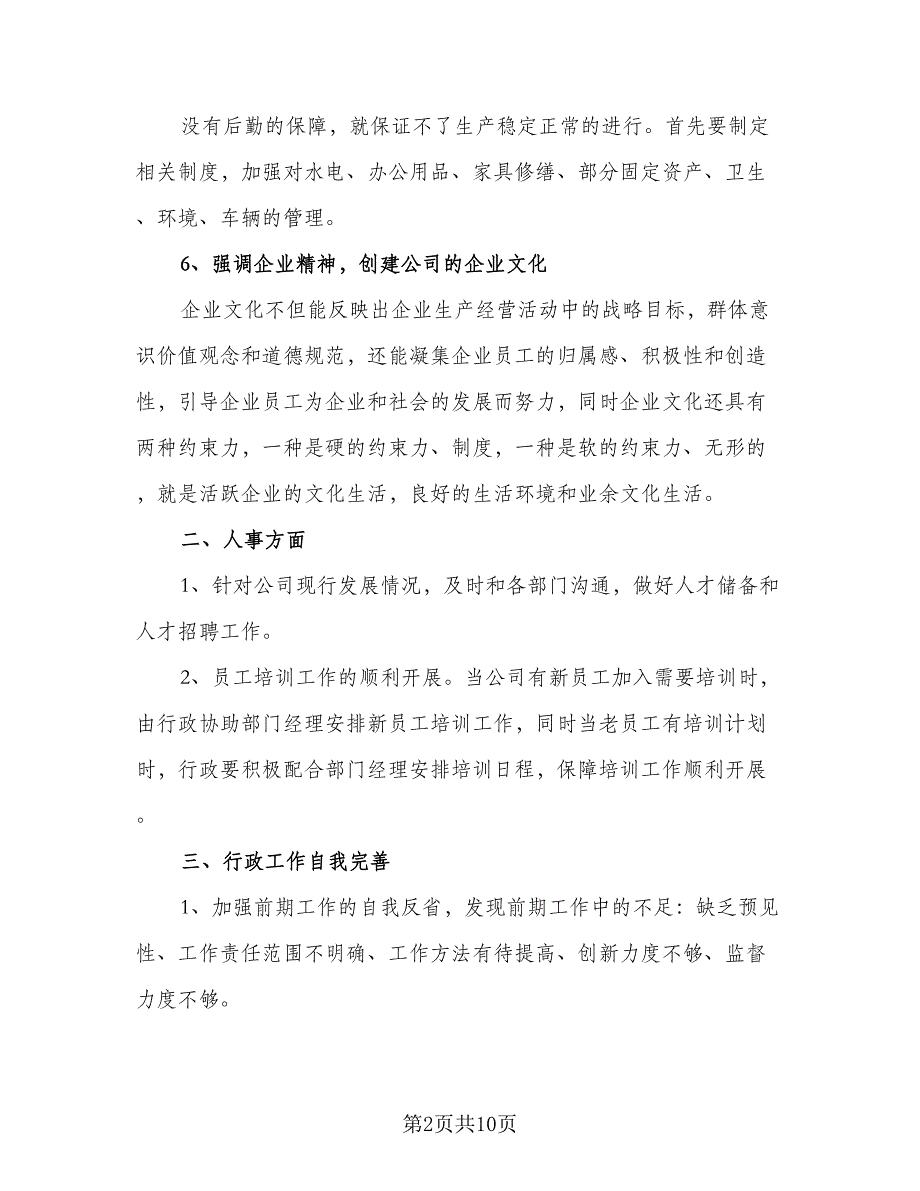 没有后勤的保障，就保证不了生产稳定正常的进行。首先要制定相关制度，加强对水电、办公用品、家具修缮、部分固定资产、卫生、环境、车辆的管理。

6、强调企业精神，创建公司的企业文化

企业文化不但能反映出企业生产经营活动中的战略目标，群体意识价值观念和道德规范，还能凝集企业员工的归属感、积极性和创造性，引导企业员工为企业和社会的发展而努力，同时企业文化还具有两种约束力，一种是硬的约束力、制度，一种是软的约束力、无形的，就是活跃企业的文化生活，良好的生活环境和业余文化生活。

二、人事方面

1、针对公司现行发展情况，及时和各部门沟通，做好人才储备和人才招聘工作。

2、员工培训工作的顺利开展。当公司有新员工加入需要培训时，由行政协助部门经理安排新员工培训工作，同时当老员工有培训计划时，行政要积极配合部门经理安排培训日程，保障培训工作顺利开展。

三、行政工作自我完善

1、加强前期工作的自我反省，发现前期工作中的不足：缺乏预见性、工作责任范围不明确、工作方法有待提高、创新力度不够、监督力度不够。

第2页共10页